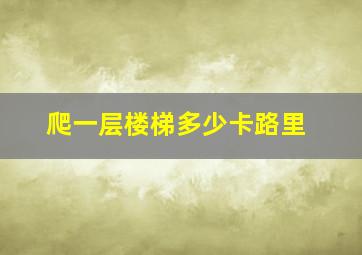 爬一层楼梯多少卡路里